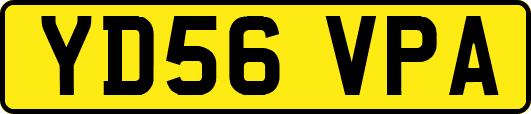 YD56 VPA